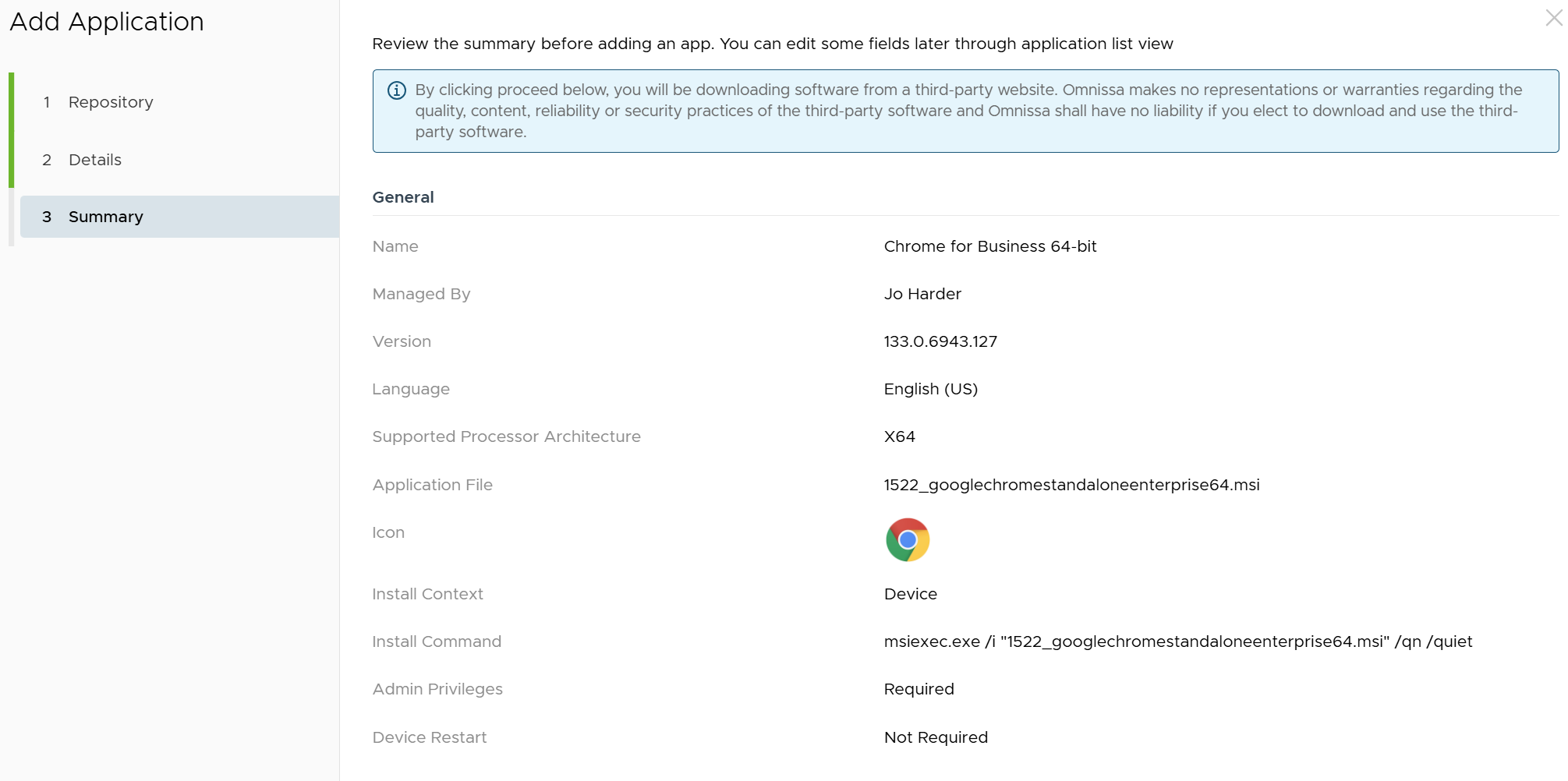 Add Application

1 Repository

2 Details

3 Summary

Review the summary before adding an app. You can edit some fields later through application list view

By clicking proceed below, you will be downloading software from a third-party website. Omnissa makes no representations or warranties regarding the quality, content, reliability or security practices of the third-party software and Omnissa shall have no liability if you elect to download and use the third-party software.

General

| | |
|---|---|
| Name | Chrome for Business 64-bit |
| Managed By | Jo Harder |
| Version | 133.0.6943.127 |
| Language | English (US) |
| Supported Processor Architecture | X64 |
| Application File | 1522_googlechromestandaloneenterprise64.msi |
| Icon | |
| Install Context | Device |
| Install Command | msiexec.exe /i "1522_googlechromestandaloneenterprise64.msi" /qn /quiet |
| Admin Privileges | Required |
| Device Restart | Not Required |